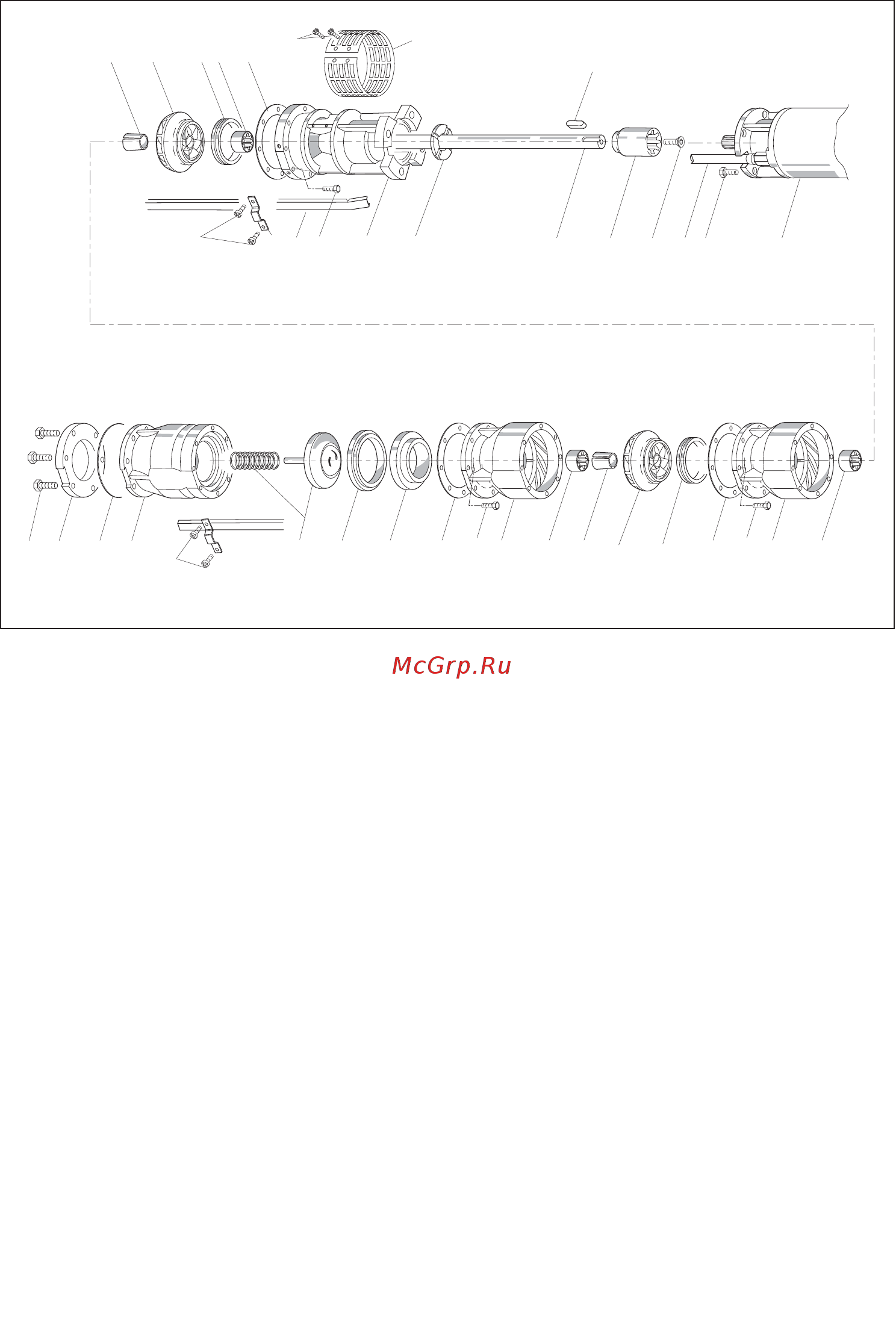 McGrp.Ru